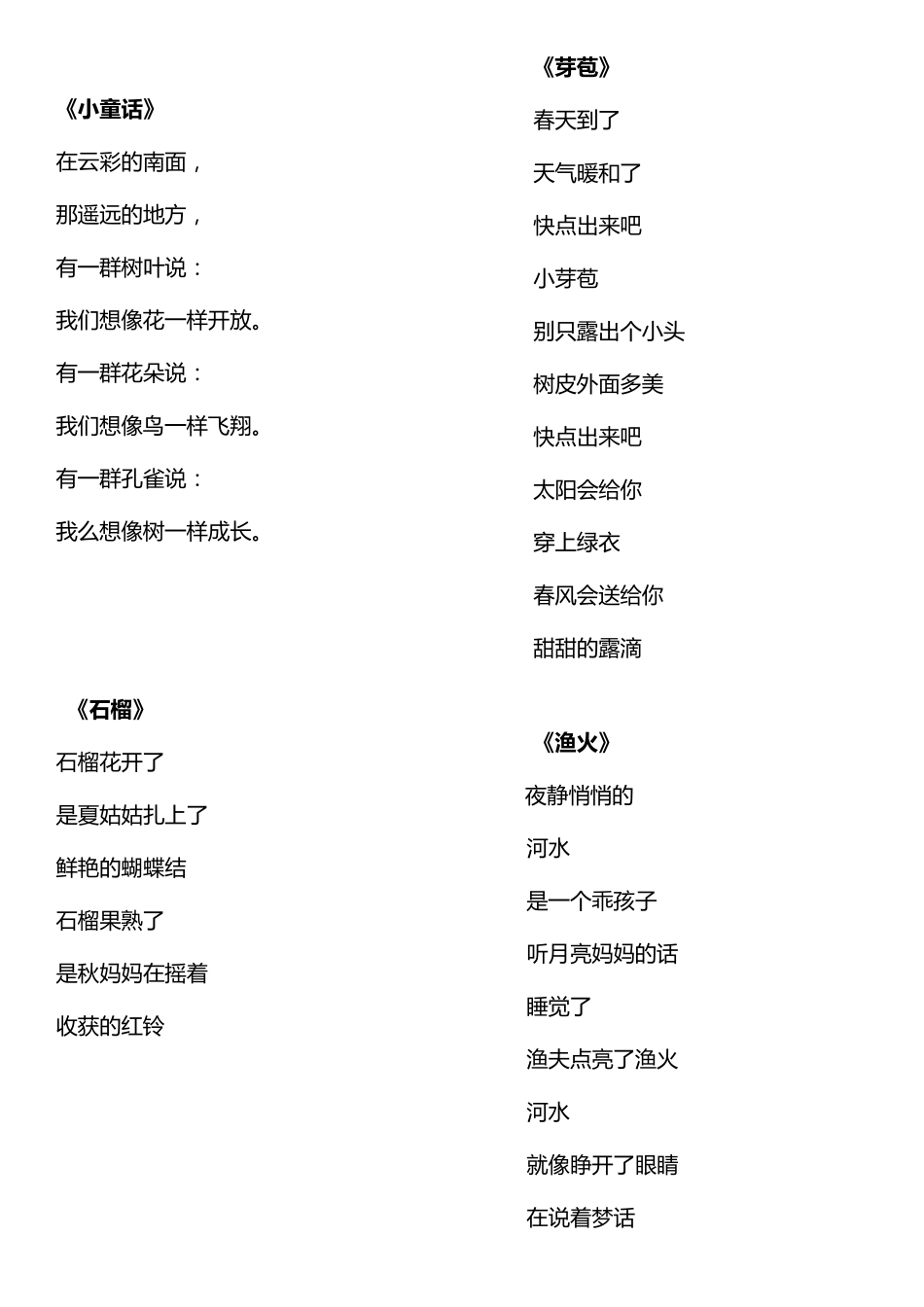 《小童话》

在云彩的南面，

那遥远的地方，

有一群树叶说：

我们想像花一样开放。

有一群花朵说：

我们想像鸟一样飞翔。

有一群孔雀说：

我么想像树一样成长。

《石榴》

石榴花开了

是夏姑姑扎上了

鲜艳的蝴蝶结

石榴果熟了

是秋妈妈在摇着

收获的红铃

《芽苞》

春天到了

天气暖和了

快点出来吧

小芽苞

别只露出个小头

树皮外面多美

快点出来吧

太阳会给你

穿上绿衣

春风会送给你

甜甜的露滴

《渔火》

夜静悄悄的

河水

是一个乖孩子

听月亮妈妈的话

睡觉了

渔夫点亮了渔火

河水

就像睁开了眼睛

在说着梦话